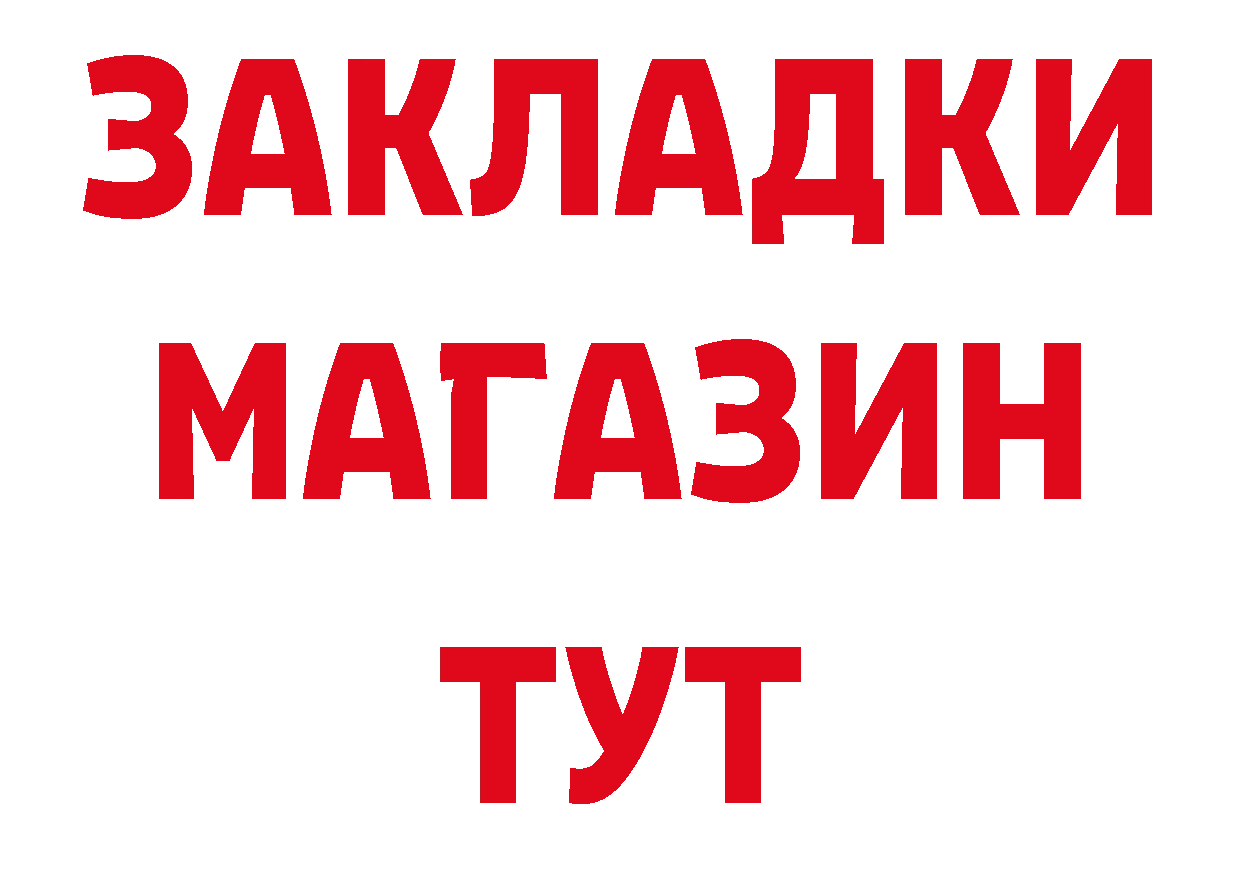 ЗАКЛАДКИ МАГАЗИН ТУТ